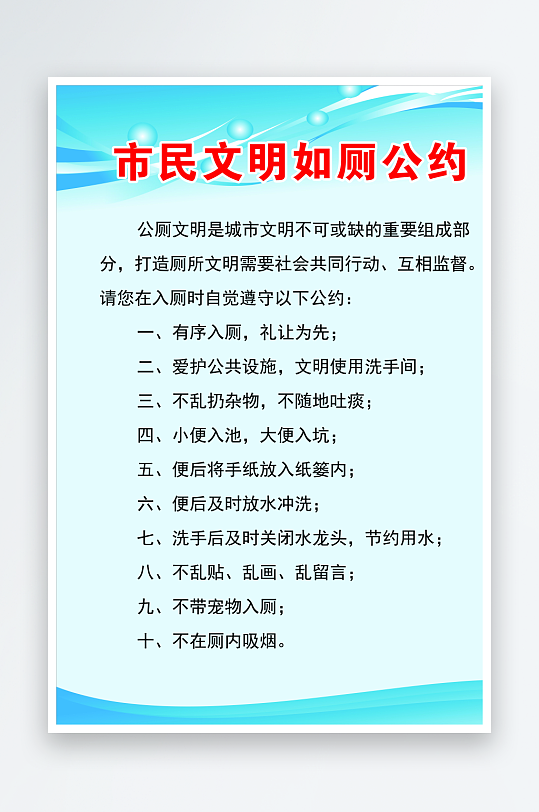 市民文明如厕公约

公厕文明是城市文明不可或缺的重要组成部分，打造厕所文明需要社会共同行动、互相监督。请您在入厕时自觉遵守以下公约：

一、有序入厕，礼让为先；

二、爱护公共设施，文明使用洗手间；

三、不乱扔杂物，不随地吐痰；

四、小便入池，大便入坑；

五、便后将手纸放入纸篓内；

六、便后及时放水冲洗；

七、洗手后及时关闭水龙头，节约用水；

八、不乱贴、乱画、乱留言；

九、不带宠物入厕；

十、不在厕内吸烟。